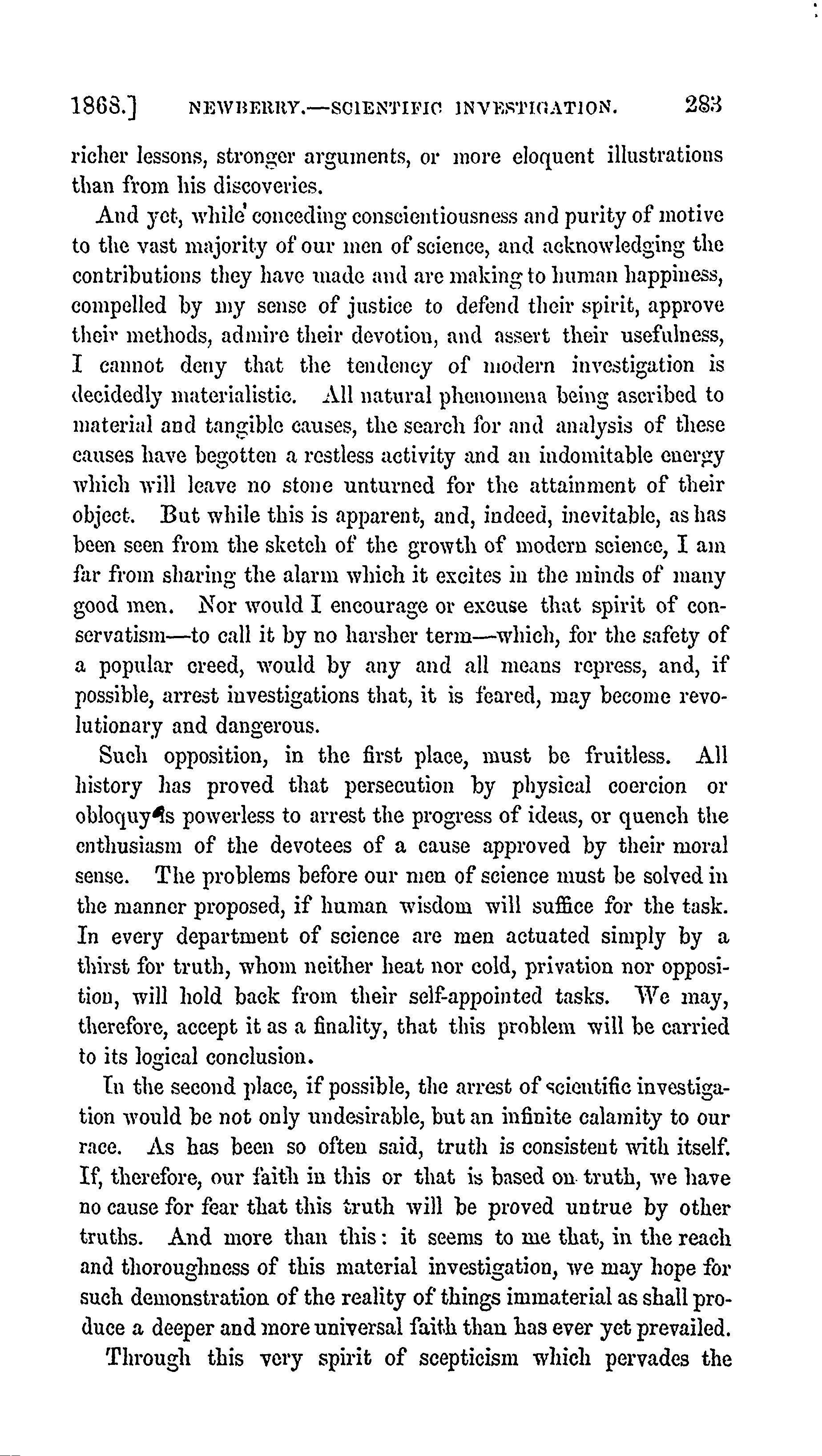 1868.] NEWBERRY.—SCIENTIFIC INVESTIGATION. 283

richer lessons, stronger arguments, or more eloquent illustrations than from his discoveries.

And yet, while conceding conscientiousness and purity of motive to the vast majority of our men of science, and acknowledging the contributions they have made and are making to human happiness, compelled by my sense of justice to defend their spirit, approve their methods, admire their devotion, and assert their usefulness, I cannot deny that the tendency of modern investigation is decidedly materialistic. All natural phenomena being ascribed to material and tangible causes, the search for and analysis of these causes have begotten a restless activity and an indomitable energy which will leave no stone unturned for the attainment of their object. But while this is apparent, and, indeed, inevitable, as has been seen from the sketch of the growth of modern science, I am far from sharing the alarm which it excites in the minds of many good men. Nor would I encourage or excuse that spirit of conservatism—to call it by no harsher term—which, for the safety of a popular creed, would by any and all means repress, and, if possible, arrest investigations that, it is feared, may become revolutionary and dangerous.

Such opposition, in the first place, must be fruitless. All history has proved that persecution by physical coercion or obloquy is powerless to arrest the progress of ideas, or quench the enthusiasm of the devotees of a cause approved by their moral sense. The problems before our men of science must be solved in the manner proposed, if human wisdom will suffice for the task. In every department of science are men actuated simply by a thirst for truth, whom neither heat nor cold, privation nor opposition, will hold back from their self-appointed tasks. We may, therefore, accept it as a finality, that this problem will be carried to its logical conclusion.

In the second place, if possible, the arrest of scientific investigation would be not only undesirable, but an infinite calamity to our race. As has been so often said, truth is consistent with itself. If, therefore, our faith in this or that is based on truth, we have no cause for fear that this truth will be proved untrue by other truths. And more than this: it seems to me that, in the reach and thoroughness of this material investigation, we may hope for such demonstration of the reality of things immaterial as shall produce a deeper and more universal faith than has ever yet prevailed.

Through this very spirit of scepticism which pervades the